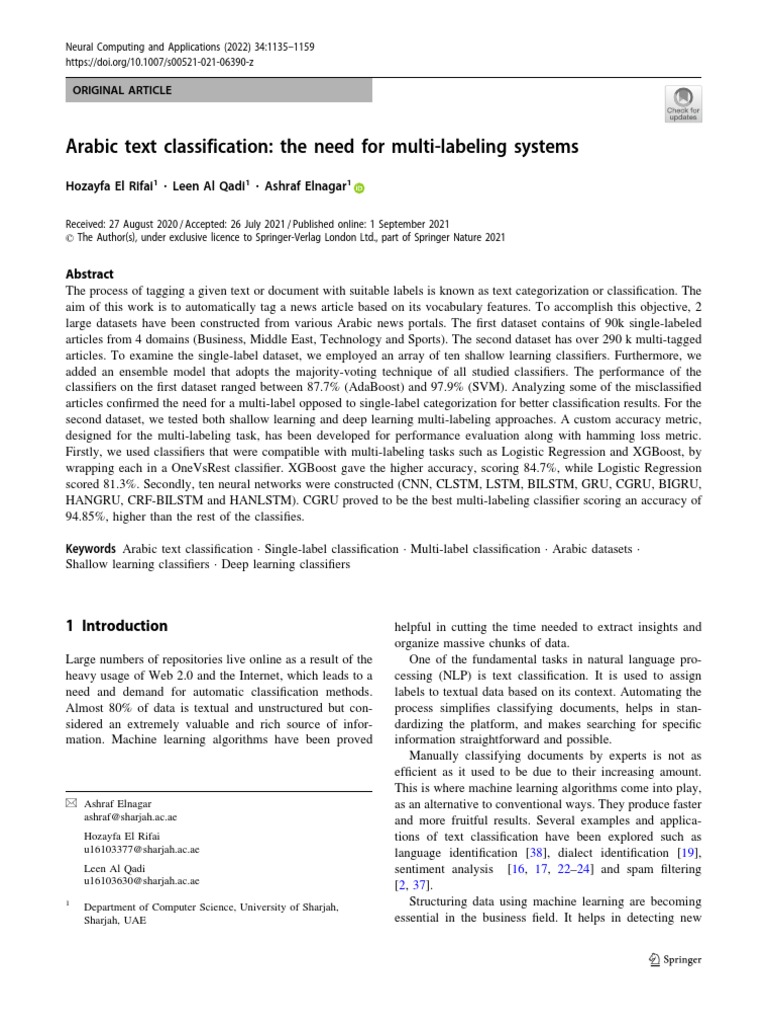 Neural Computing and Applications (2022) 34:1135–1159
https://doi.org/10.1007/s00521-021-06390-z

ORIGINAL ARTICLE

Check for updates

Arabic text classification: the need for multi-labeling systems

Hozayfa El Rifai$^1$ · Leen Al Qadi$^1$ · Ashraf Elnagar$^1$

Received: 27 August 2020 / Accepted: 26 July 2021 / Published online: 1 September 2021
© The Author(s), under exclusive licence to Springer-Verlag London Ltd., part of Springer Nature 2021

Abstract
The process of tagging a given text or document with suitable labels is known as text categorization or classification. The aim of this work is to automatically tag a news article based on its vocabulary features. To accomplish this objective, 2 large datasets have been constructed from various Arabic news portals. The first dataset contains of 90k single-labeled articles from 4 domains (Business, Middle East, Technology and Sports). The second dataset has over 290 k multi-tagged articles. To examine the single-label dataset, we employed an array of ten shallow learning classifiers. Furthermore, we added an ensemble model that adopts the majority-voting technique of all studied classifiers. The performance of the classifiers on the first dataset ranged between 87.7% (AdaBoost) and 97.9% (SVM). Analyzing some of the misclassified articles confirmed the need for a multi-label opposed to single-label categorization for better classification results. For the second dataset, we tested both shallow learning and deep learning multi-labeling approaches. A custom accuracy metric, designed for the multi-labeling task, has been developed for performance evaluation along with hamming loss metric. Firstly, we used classifiers that were compatible with multi-labeling tasks such as Logistic Regression and XGBoost, by wrapping each in a OneVsRest classifier. XGBoost gave the higher accuracy, scoring 84.7%, while Logistic Regression scored 81.3%. Secondly, ten neural networks were constructed (CNN, CLSTM, LSTM, BILSTM, GRU, CGRU, BIGRU, HANGRU, CRF-BILSTM and HANLSTM). CGRU proved to be the best multi-labeling classifier scoring an accuracy of 94.85%, higher than the rest of the classifies.

Keywords Arabic text classification · Single-label classification · Multi-label classification · Arabic datasets · Shallow learning classifiers · Deep learning classifiers

1 Introduction

Large numbers of repositories live online as a result of the heavy usage of Web 2.0 and the Internet, which leads to a need and demand for automatic classification methods. Almost 80% of data is textual and unstructured but considered an extremely valuable and rich source of information. Machine learning algorithms have been proved

✉ Ashraf Elnagar
ashraf@sharjah.ac.ae

Hozayfa El Rifai
u16103377@sharjah.ac.ae

Leen Al Qadi
u16103630@sharjah.ac.ae

$^1$ Department of Computer Science, University of Sharjah, Sharjah, UAE

helpful in cutting the time needed to extract insights and organize massive chunks of data.

One of the fundamental tasks in natural language processing (NLP) is text classification. It is used to assign labels to textual data based on its context. Automating the process simplifies classifying documents, helps in standardizing the platform, and makes searching for specific information straightforward and possible.

Manually classifying documents by experts is not as efficient as it used to be due to their increasing amount. This is where machine learning algorithms come into play, as an alternative to conventional ways. They produce faster and more fruitful results. Several examples and applications of text classification have been explored such as language identification [38], dialect identification [19], sentiment analysis [16, 17, 22–24] and spam filtering [2, 37].

Structuring data using machine learning are becoming essential in the business field. It helps in detecting new

Springer